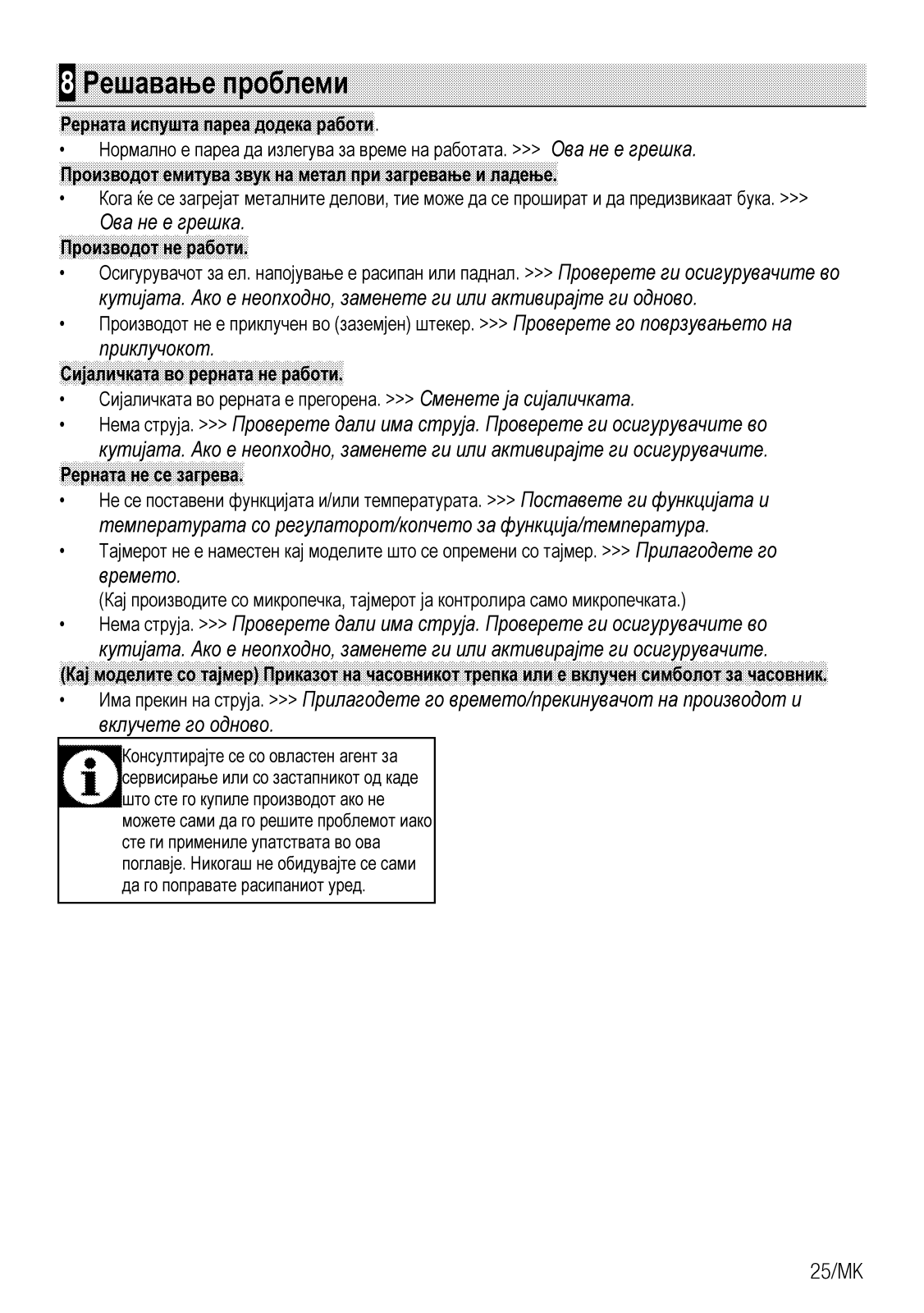 8 Решавање проблеми

Рерната испушта пареа додека работи.

• Нормално е пареа да излегува за време на работата. >>> Ова не е грешка.

Производот емитува звук на метал при загревање и ладење.

• Кога ќе се загрејат металните делови, тие може да се прошират и да предизвикаат бука. >>> Ова не е грешка.

Производот не работи.

• Осигурувачот за ел. напојување е расипан или паднал. >>> Проверете ги осигурувачите во кутијата. Ако е неопходно, заменете ги или активирајте ги одново.

• Производот не е приклучен во (заземјен) штекер. >>> Проверете го поврзувањето на приклучокот.

Сијаличката во рерната не работи.

• Сијаличката во рерната е прегорена. >>> Сменете ја сијаличката.

• Нема струја. >>> Проверете дали има струја. Проверете ги осигурувачите во кутијата. Ако е неопходно, заменете ги или активирајте ги осигурувачите.

Рерната не се загрева.

• Не се поставени функцијата и/или температурата. >>> Поставете ги функцијата и температурата со регулаторот/копчето за функција/температура.

• Тајмерот не е наместен кај моделите што се опремени со тајмер. >>> Прилагодете го времето.
(Кај производите со микропечка, тајмерот ја контролира само микропечката.)

• Нема струја. >>> Проверете дали има струја. Проверете ги осигурувачите во кутијата. Ако е неопходно, заменете ги или активирајте ги осигурувачите.

(Кај моделите со тајмер) Приказот на часовникот трепка или е вклучен симболот за часовник.

• Има прекин на струја. >>> Прилагодете го времето/прекинувачот на производот и вклучете го одново.

Консултирајте се со овластен агент за сервисирање или со застапникот од каде што сте го купиле производот ако не можете сами да го решите проблемот иако сте ги примениле упатствата во ова поглавје. Никогаш не обидувајте се сами да го поправате расипаниот уред.

25/MK